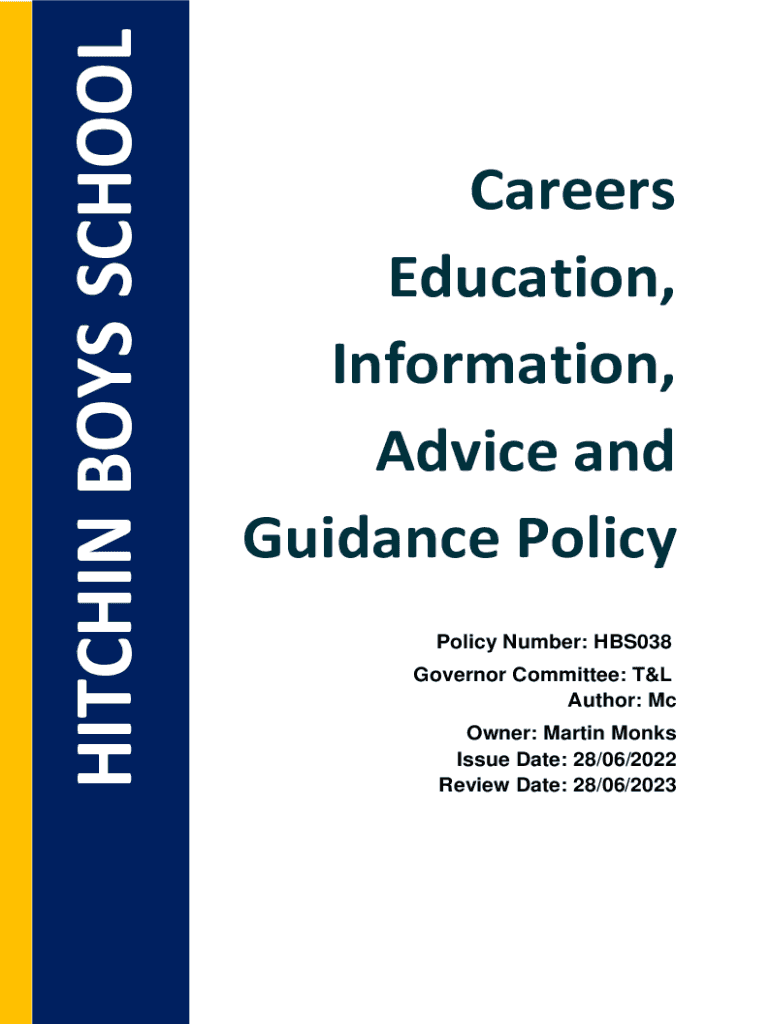 HITCHIN BOYS SCHOOL

Careers Education, Information, Advice and Guidance Policy

Policy Number: HBS038
Governor Committee: T&L
Author: Mc
Owner: Martin Monks
Issue Date: 28/06/2022
Review Date: 28/06/2023